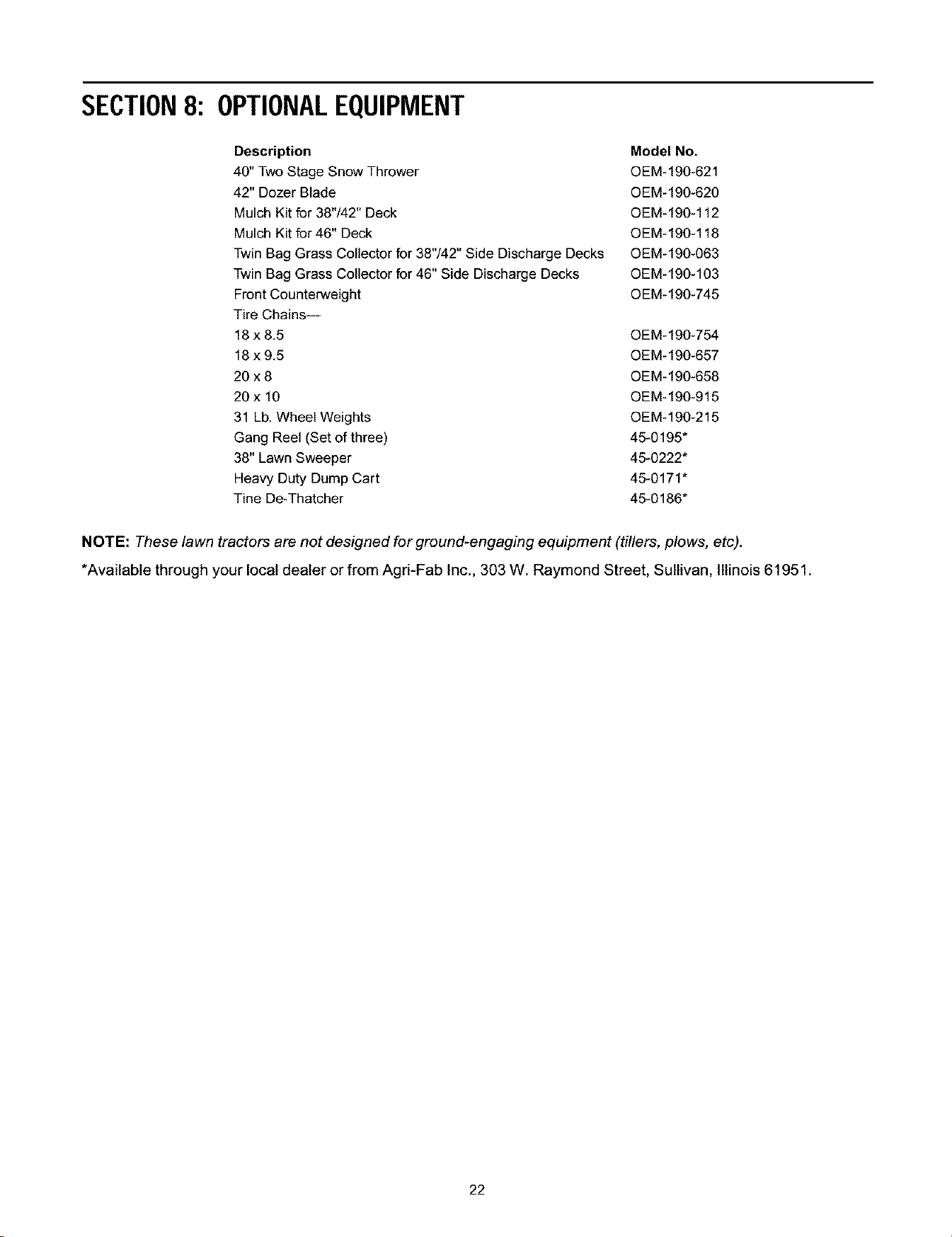 SECTION 8: OPTIONAL EQUIPMENT

| Description | Model No. |
|---|---|
| 40" Two Stage Snow Thrower | OEM-190-621 |
| 42" Dozer Blade | OEM-190-620 |
| Mulch Kit for 38"/42" Deck | OEM-190-112 |
| Mulch Kit for 46" Deck | OEM-190-118 |
| Twin Bag Grass Collector for 38"/42" Side Discharge Decks | OEM-190-063 |
| Twin Bag Grass Collector for 46" Side Discharge Decks | OEM-190-103 |
| Front Counterweight | OEM-190-745 |
| Tire Chains— | |
| 18 x 8.5 | OEM-190-754 |
| 18 x 9.5 | OEM-190-657 |
| 20 x 8 | OEM-190-658 |
| 20 x 10 | OEM-190-915 |
| 31 Lb. Wheel Weights | OEM-190-215 |
| Gang Reel (Set of three) | 45-0195* |
| 38" Lawn Sweeper | 45-0222* |
| Heavy Duty Dump Cart | 45-0171* |
| Tine De-Thatcher | 45-0186* |

NOTE: These lawn tractors are not designed for ground-engaging equipment (tillers, plows, etc).

*Available through your local dealer or from Agri-Fab Inc., 303 W. Raymond Street, Sullivan, Illinois 61951.

22